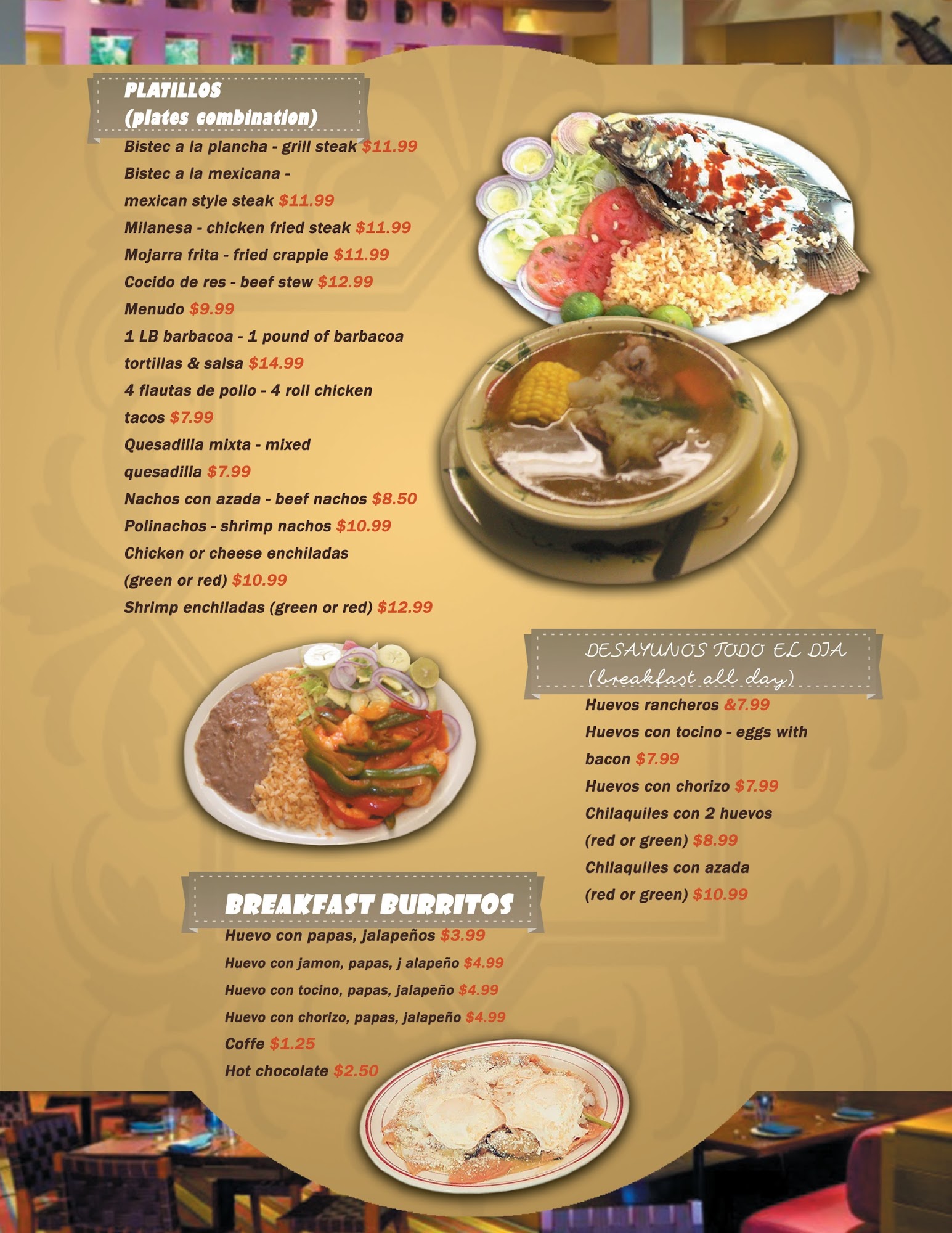 PLATILLOS
(plates combination)

Bistec a la plancha - grill steak $11.99
Bistec a la mexicana - mexican style steak $11.99
Milanesa - chicken fried steak $11.99
Mojarra frita - fried crappie $11.99
Cocido de res - beef stew $12.99
Menudo $9.99
1 LB barbacoa - 1 pound of barbacoa tortillas & salsa $14.99
4 flautas de pollo - 4 roll chicken tacos $7.99
Quesadilla mixta - mixed quesadilla $7.99
Nachos con azada - beef nachos $8.50
Polinachos - shrimp nachos $10.99
Chicken or cheese enchiladas (green or red) $10.99
Shrimp enchiladas (green or red) $12.99

DESAYUNOS TODO EL DIA
(breakfast all day)

Huevos rancheros &7.99
Huevos con tocino - eggs with bacon $7.99
Huevos con chorizo $7.99
Chilaquiles con 2 huevos (red or green) $8.99
Chilaquiles con azada (red or green) $10.99

BREAKFAST BURRITOS

Huevo con papas, jalapeños $3.99
Huevo con jamon, papas, j alapeño $4.99
Huevo con tocino, papas, jalapeño $4.99
Huevo con chorizo, papas, jalapeño $4.99
Coffe $1.25
Hot chocolate $2.50